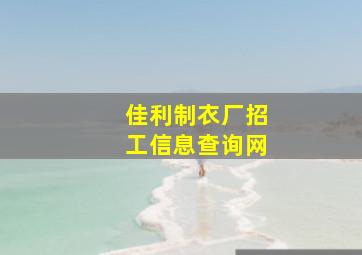 佳利制衣厂招工信息查询网